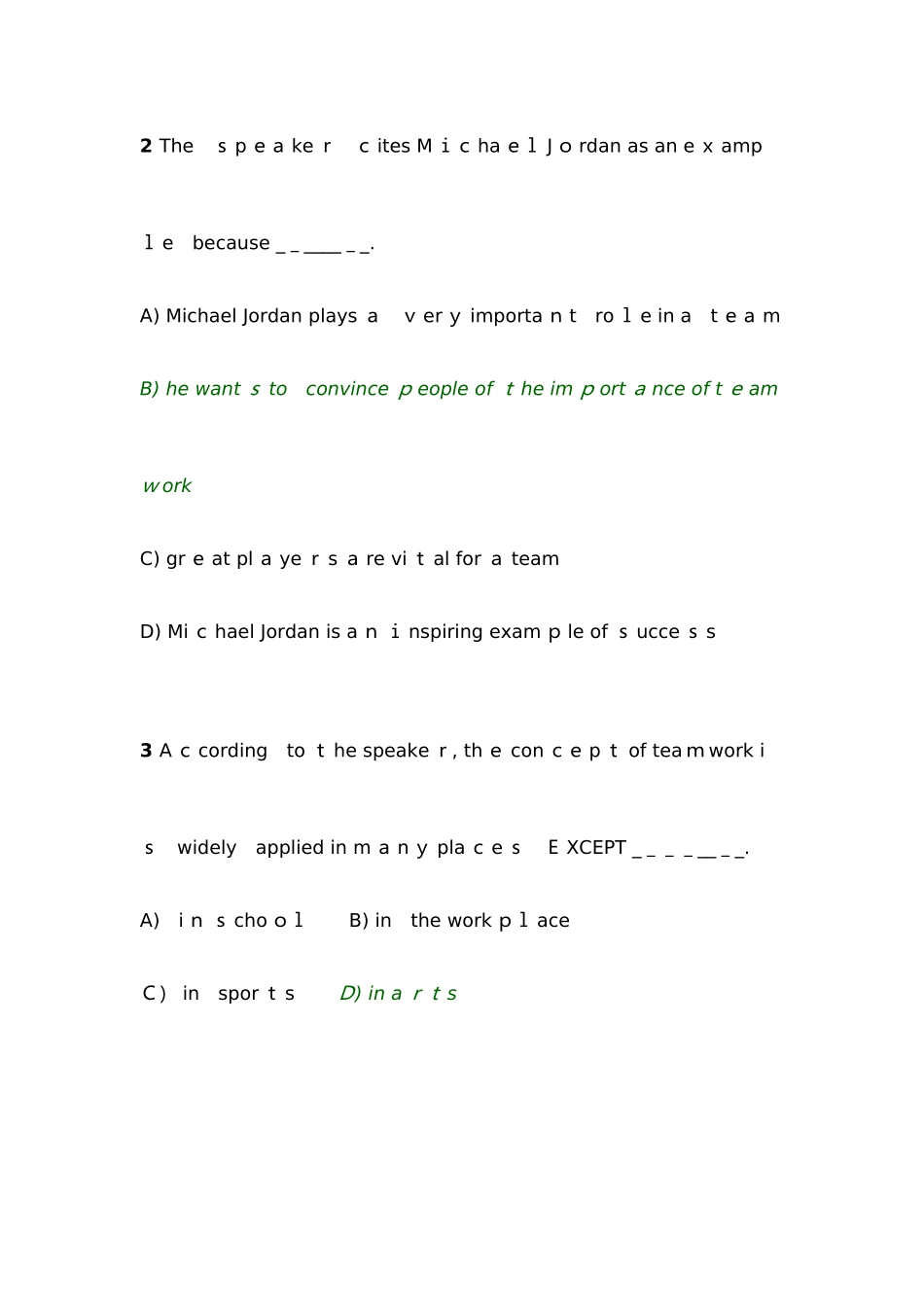 2 The speaker cites Michael Jordan as an example because ________.

A) Michael Jordan plays a very important role in a team

B) he wants to convince people of the importance of teamwork

C) great players are vital for a team

D) Michael Jordan is an inspiring example of success

3 According to the speaker, the concept of teamwork is widely applied in many places EXCEPT ________.

A) in school B) in the workplace

C) in sports D) in arts